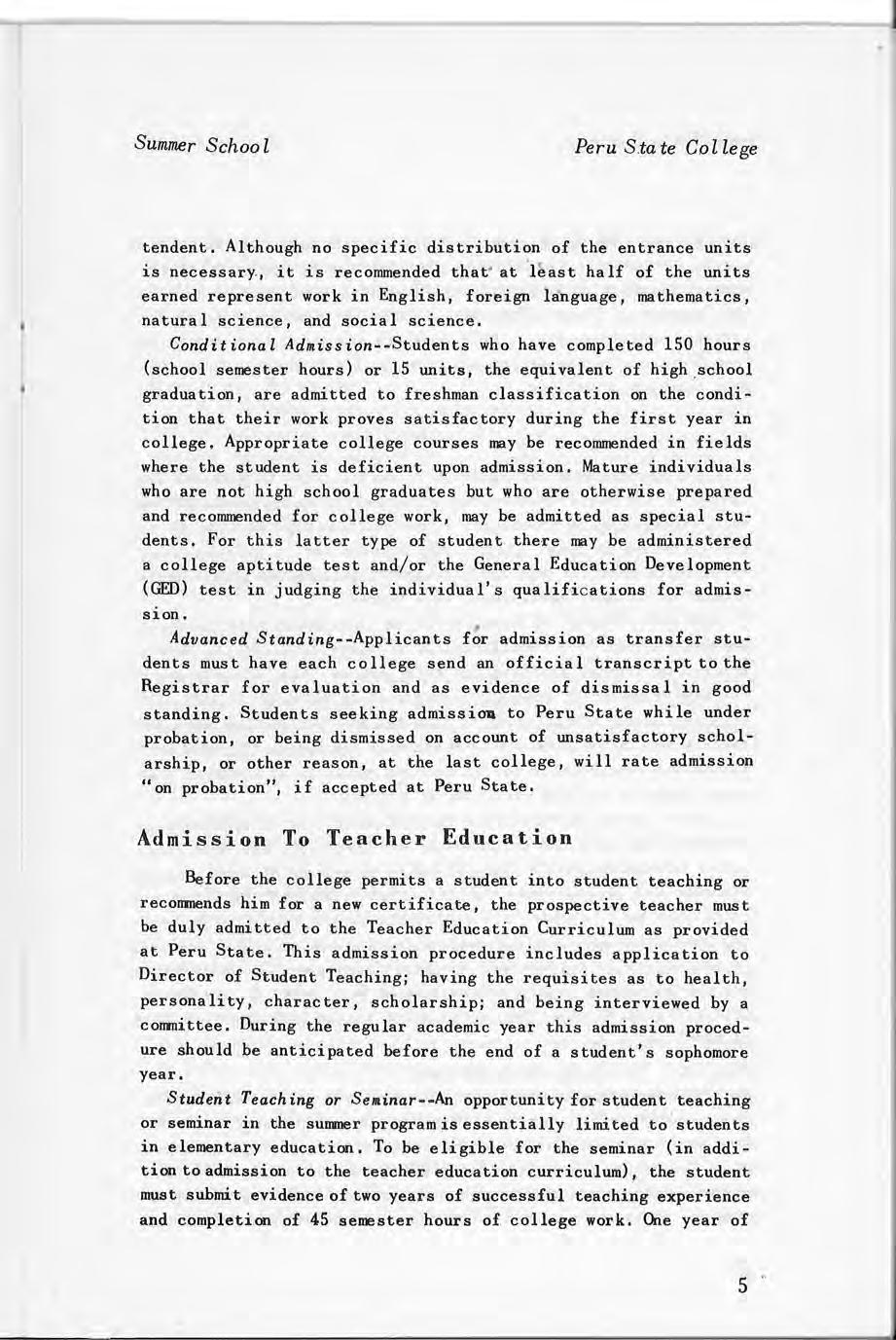 Summer School

Peru State College

tendent. Although no specific distribution of the entrance units is necessary, it is recommended that at least half of the units earned represent work in English, foreign language, mathematics, natural science, and social science.

Conditional Admission--Students who have completed 150 hours (school semester hours) or 15 units, the equivalent of high school graduation, are admitted to freshman classification on the condition that their work proves satisfactory during the first year in college. Appropriate college courses may be recommended in fields where the student is deficient upon admission. Mature individuals who are not high school graduates but who are otherwise prepared and recommended for college work, may be admitted as special students. For this latter type of student there may be administered a college aptitude test and/or the General Education Development (GED) test in judging the individual's qualifications for admission.

Advanced Standing--Applicants for admission as transfer students must have each college send an official transcript to the Registrar for evaluation and as evidence of dismissal in good standing. Students seeking admission to Peru State while under probation, or being dismissed on account of unsatisfactory scholarship, or other reason, at the last college, will rate admission "on probation", if accepted at Peru State.

Admission To Teacher Education

Before the college permits a student into student teaching or recommends him for a new certificate, the prospective teacher must be duly admitted to the Teacher Education Curriculum as provided at Peru State. This admission procedure includes application to Director of Student Teaching; having the requisites as to health, personality, character, scholarship; and being interviewed by a committee. During the regular academic year this admission procedure should be anticipated before the end of a student's sophomore year.

Student Teaching or Seminar--An opportunity for student teaching or seminar in the summer program is essentially limited to students in elementary education. To be eligible for the seminar (in addition to admission to the teacher education curriculum), the student must submit evidence of two years of successful teaching experience and completion of 45 semester hours of college work. One year of

5